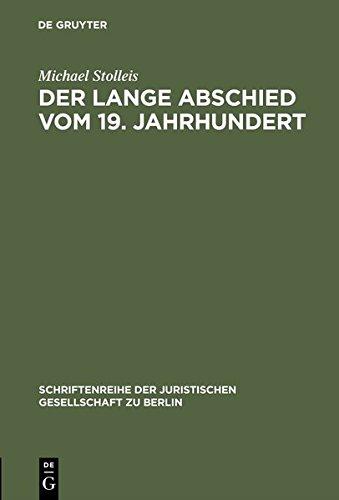 DE GRUYTER

Michael Stolleis

DER LANGE ABSCHIED VOM 19. JAHRHUNDERT

SCHRIFTENREIHE DER JURISTISCHEN GESELLSCHAFT ZU BERLIN

DE
G